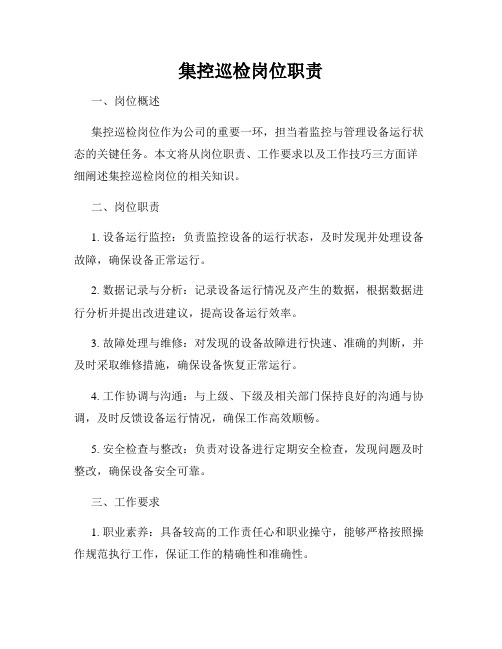 集控巡检岗位职责

一、岗位概述

集控巡检岗位作为公司的重要一环，担当着监控与管理设备运行状态的关键任务。本文将从岗位职责、工作要求以及工作技巧三方面详细阐述集控巡检岗位的相关知识。

二、岗位职责

1. 设备运行监控：负责监控设备的运行状态，及时发现并处理设备故障，确保设备正常运行。

2. 数据记录与分析：记录设备运行情况及产生的数据，根据数据进行分析并提出改进建议，提高设备运行效率。

3. 故障处理与维修：对发现的设备故障进行快速、准确的判断，并及时采取维修措施，确保设备恢复正常运行。

4. 工作协调与沟通：与上级、下级及相关部门保持良好的沟通与协调，及时反馈设备运行情况，确保工作高效顺畅。

5. 安全检查与整改：负责对设备进行定期安全检查，发现问题及时整改，确保设备安全可靠。

三、工作要求

1. 职业素养：具备较高的工作责任心和职业操守，能够严格按照操作规范执行工作，保证工作的精确性和准确性。